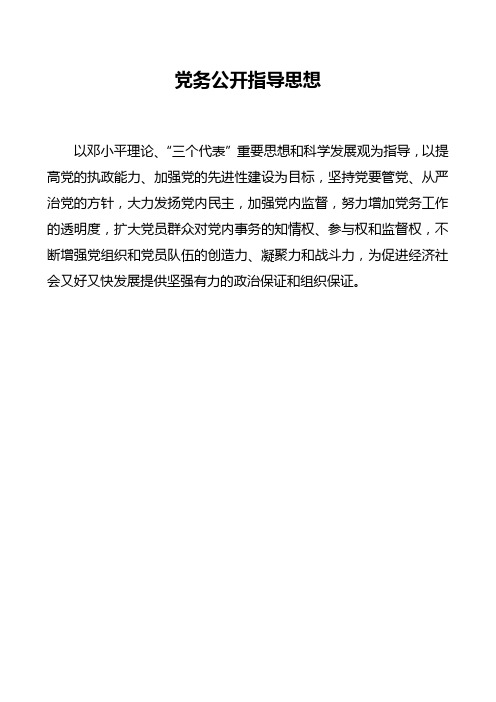 党务公开指导思想

以邓小平理论、“三个代表”重要思想和科学发展观为指导，以提高党的执政能力、加强党的先进性建设为目标，坚持党要管党、从严治党的方针，大力发扬党内民主，加强党内监督，努力增加党务工作的透明度，扩大党员群众对党内事务的知情权、参与权和监督权，不断增强党组织和党员队伍的创造力、凝聚力和战斗力，为促进经济社会又好又快发展提供坚强有力的政治保证和组织保证。